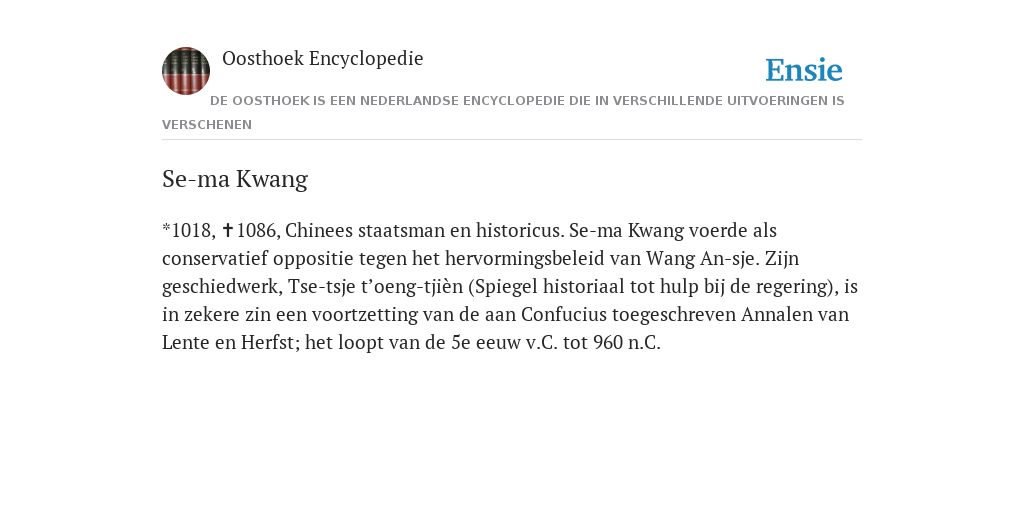 Oosthoek Encyclopedie

Ensie

DE OOSTHOEK IS EEN NEDERLANDSE ENCYCLOPEDIE DIE IN VERSCHILLENDE UITVOERINGEN IS VERSCHENEN

Se-ma Kwang

*1018, ✝1086, Chinees staatsman en historicus. Se-ma Kwang voerde als conservatief oppositie tegen het hervormingsbeleid van Wang An-sje. Zijn geschiedwerk, Tse-tsje t'oeng-tjièn (Spiegel historiaal tot hulp bij de regering), is in zekere zin een voortzetting van de aan Confucius toegeschreven Annalen van Lente en Herfst; het loopt van de 5e eeuw v.C. tot 960 n.C.